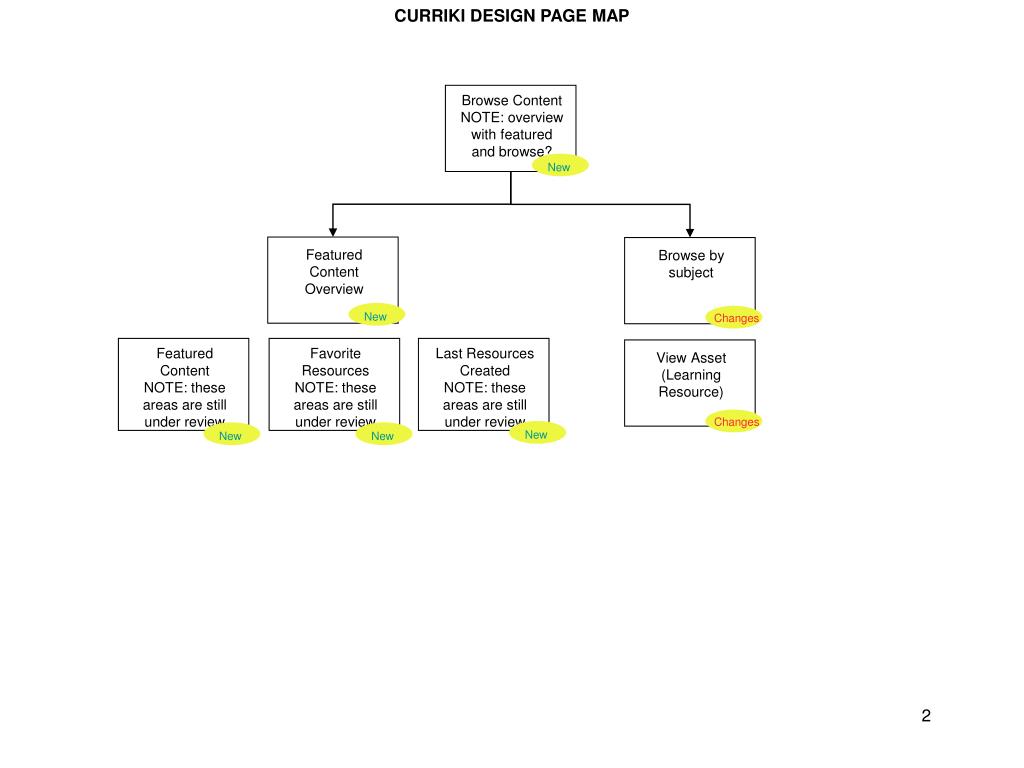 CURRIKI DESIGN PAGE MAP

Browse Content NOTE: overview with featured and browse?

New

Featured Content Overview

New

Browse by subject

Changes

Featured Content NOTE: these areas are still under review

New

Favorite Resources NOTE: these areas are still under review

New

Last Resources Created NOTE: these areas are still under review

New

View Asset (Learning Resource)

Changes

2